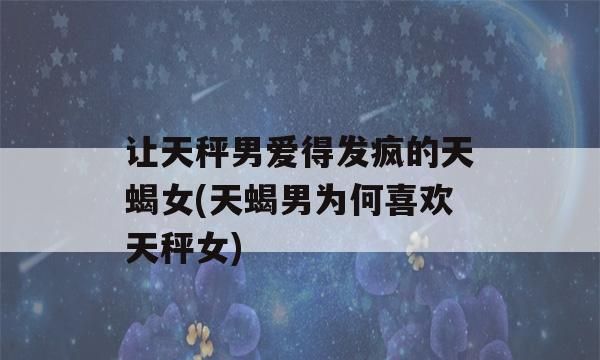 让天秤男爱得发疯的天蝎女(天蝎男为何喜欢天秤女)